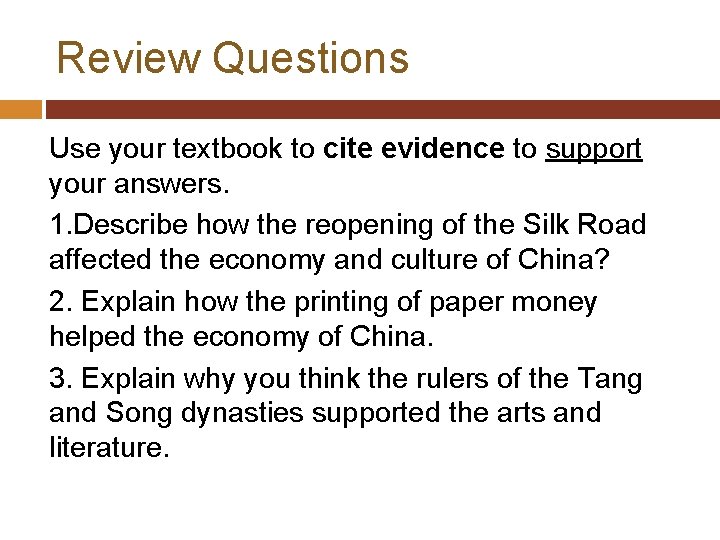 Review Questions

Use your textbook to cite evidence to support your answers.

1.Describe how the reopening of the Silk Road affected the economy and culture of China?

2. Explain how the printing of paper money helped the economy of China.

3. Explain why you think the rulers of the Tang and Song dynasties supported the arts and literature.